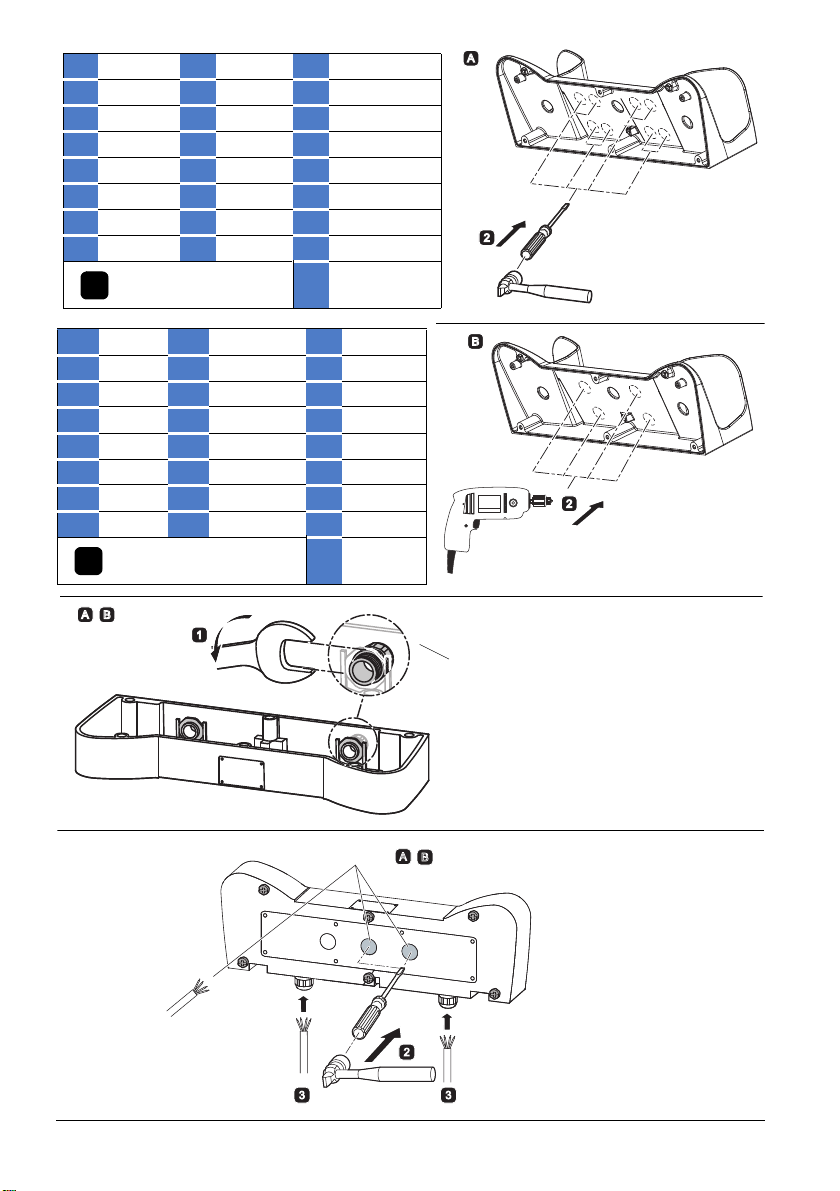 A

2

B

2

A B

1

A B

2

3

3